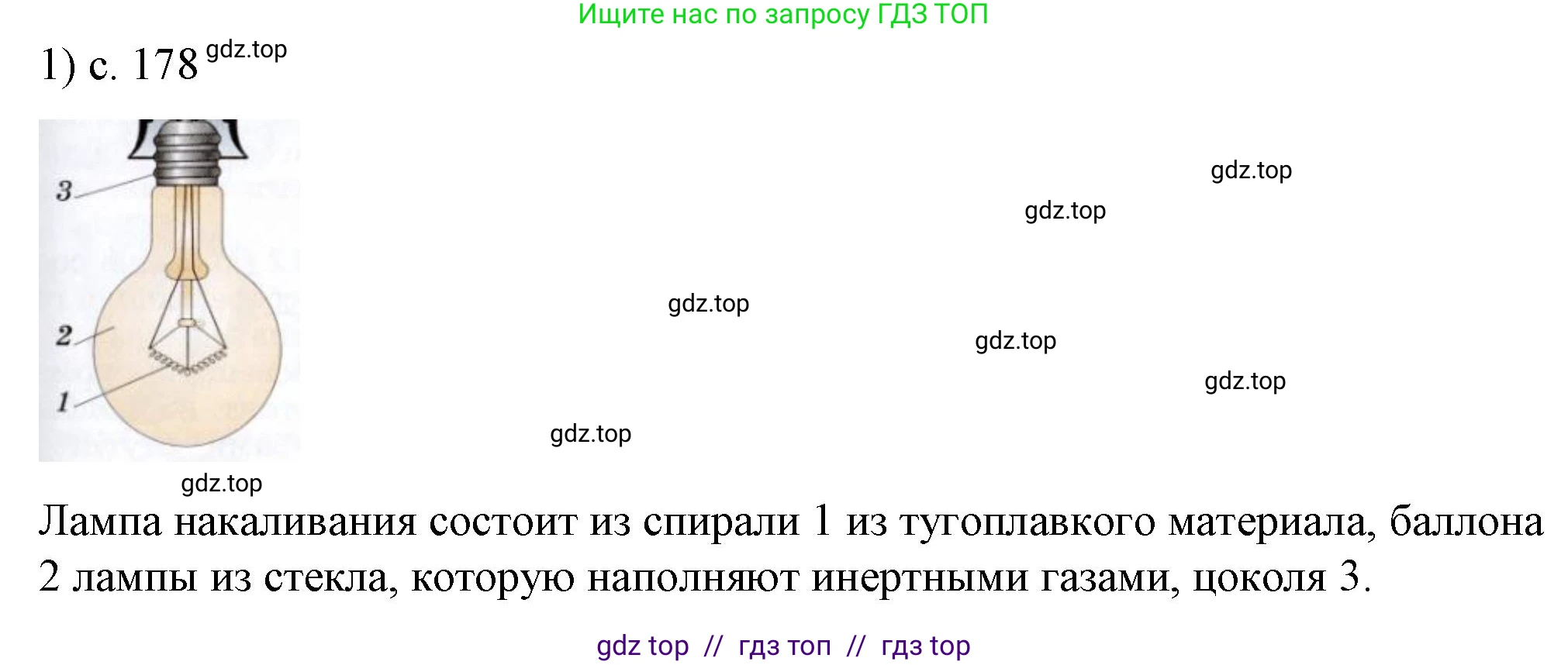 Ищите нас по запросу ГДЗ ТОП

1) с. 178 gdz.top

3

2

1

gdz.top

gdz.top

gdz.top

gdz.top

gdz.top

gdz.top

gdz.top

Лампа накаливания состоит из спирали 1 из тугоплавкого материала, баллона 2 лампы из стекла, которую наполняют инертными газами, цоколя 3.

gdz top // гдз топ // гдз top